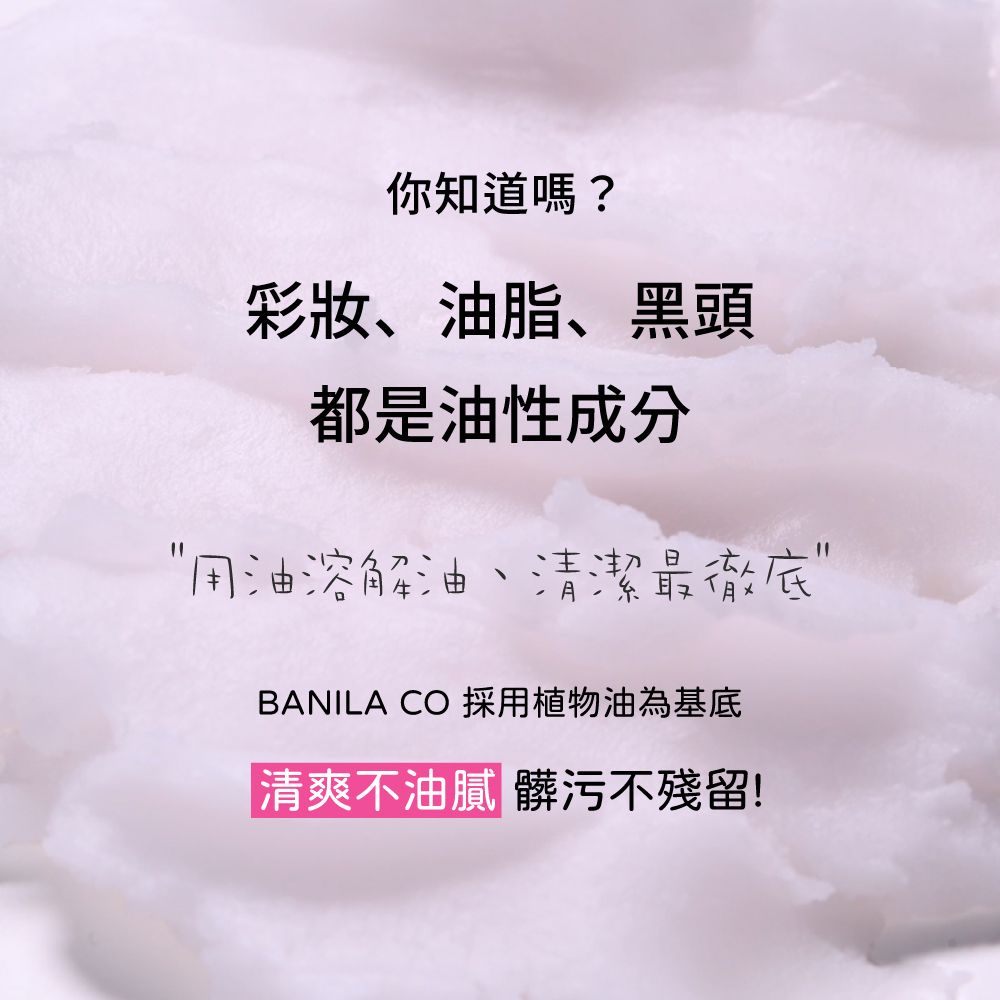 你知道嗎？

彩妝、油脂、黑頭
都是油性成分

"用油溶解油、清潔最徹底"

BANILA CO 採用植物油為基底

清爽不油膩 髒污不殘留!